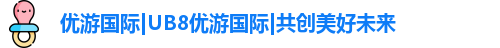 优游国际|UB8优游国际|共创美好未来